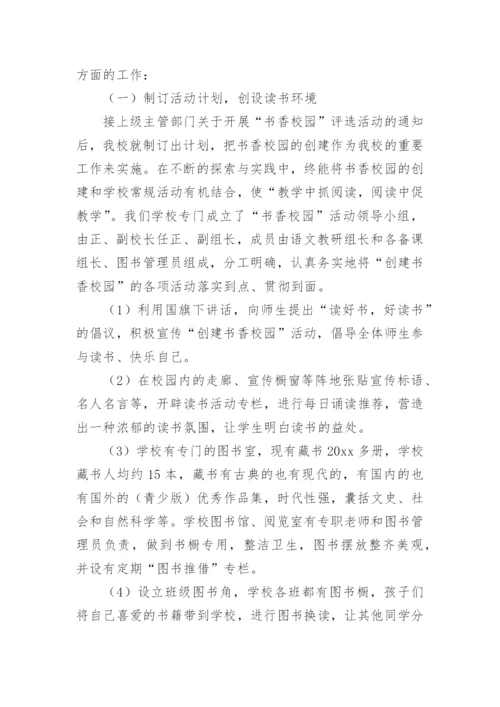 方面的工作：

（一）制订活动计划，创设读书环境

接上级主管部门关于开展“书香校园”评选活动的通知后，我校就制订出计划，把书香校园的创建作为我校的重要工作来实施。在不断的探索与实践中，终能将书香校园的创建和学校常规活动有机结合，使“教学中抓阅读，阅读中促教学”。我们学校专门成立了“书香校园”活动领导小组，由正、副校长任正、副组长，成员由语文教研组长和各备课组长、图书管理员组成，分工明确，认真务实地将“创建书香校园”的各项活动落实到点、贯彻到面。

（1）利用国旗下讲话，向师生提出“读好书，好读书”的倡议，积极宣传“创建书香校园”活动，倡导全体师生参与读书、快乐自己。

（2）在校园内的走廊、宣传橱窗等阵地张贴宣传标语、名人名言等，开辟读书活动专栏，进行每日诵读推荐，营造出一种浓郁的读书氛围，让学生明白读书的益处。

（3）学校有专门的图书室，现有藏书 20xx 多册，学校藏书人均约 15 本，藏书有古典的也有现代的，有国内的也有国外的（青少版）优秀作品集，时代性强，囊括文史、社会和自然科学等。学校图书馆、阅览室有专职老师和图书管理员负责，做到书橱专用，整洁卫生，图书摆放整齐美观，并设有定期“图书推借”专栏。

（4）设立班级图书角，学校各班都有图书橱，孩子们将自己喜爱的书籍带到学校，进行图书换读，让其他同学分